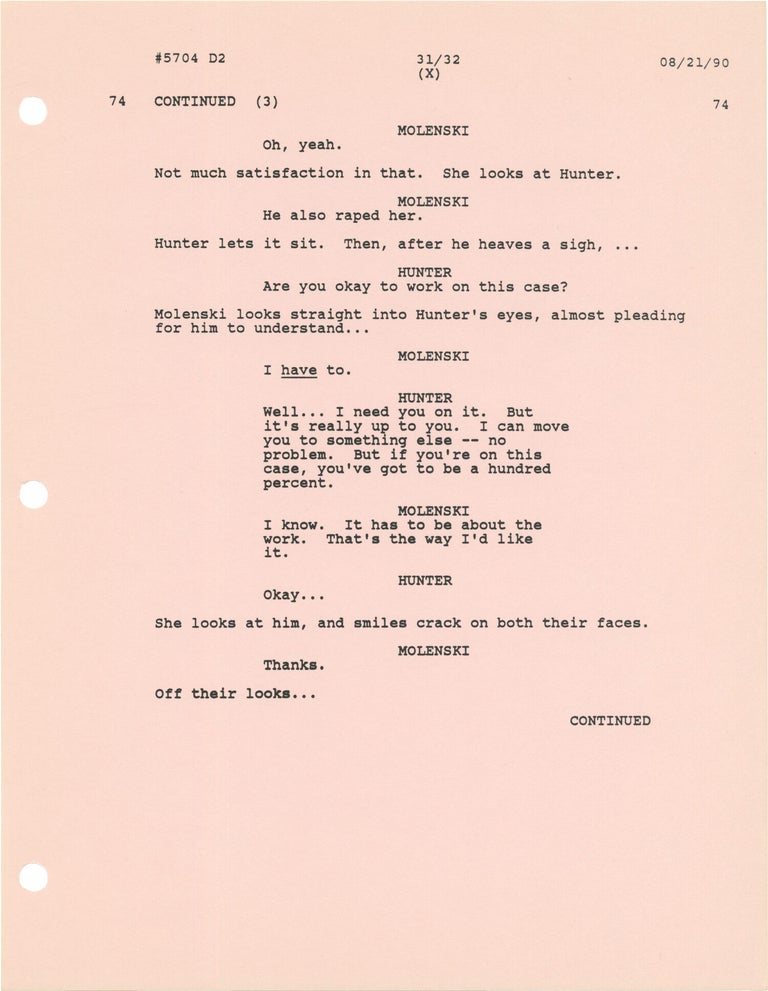 #5704 D2 31/32 (X) 08/21/90

74 CONTINUED (3) 74

MOLENSKI
Oh, yeah.

Not much satisfaction in that. She looks at Hunter.

MOLENSKI
He also raped her.

Hunter lets it sit. Then, after he heaves a sigh, ...

HUNTER
Are you okay to work on this case?

Molenski looks straight into Hunter's eyes, almost pleading for him to understand...

MOLENSKI
I have to.

HUNTER
Well... I need you on it. But it's really up to you. I can move you to something else -- no problem. But if you're on this case, you've got to be a hundred percent.

MOLENSKI
I know. It has to be about the work. That's the way I'd like it.

HUNTER
Okay...

She looks at him, and smiles crack on both their faces.

MOLENSKI
Thanks.

Off their looks...

CONTINUED